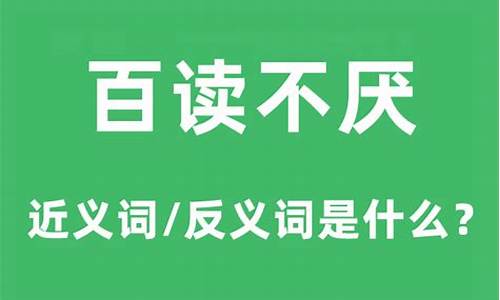 百读不厌

近义词/反义词是什么？